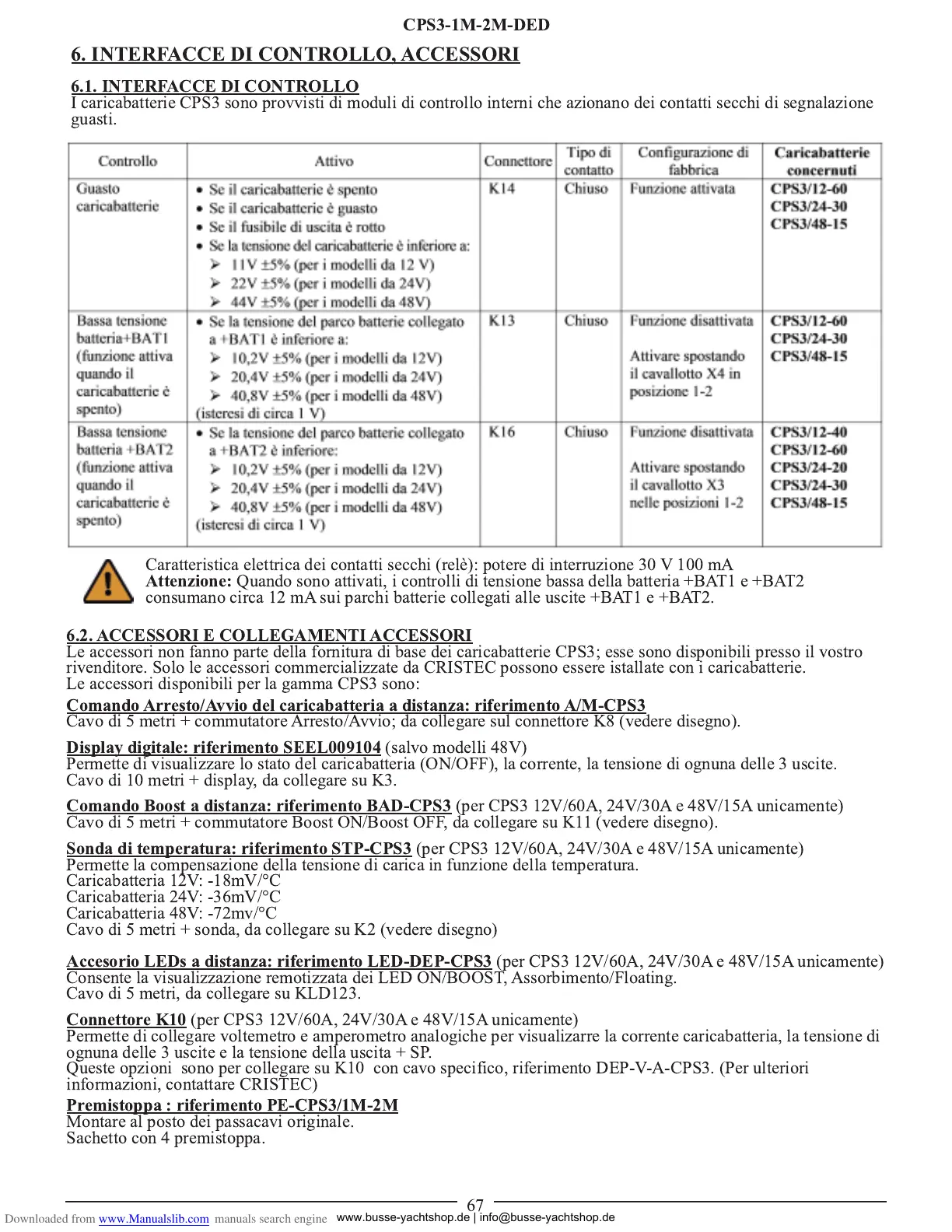 CPS3-1M-2M-DED

6. INTERFACCE DI CONTROLLO, ACCESSORI

6.1. INTERFACCE DI CONTROLLO
I caricabatterie CPS3 sono provvisti di moduli di controllo interni che azionano dei contatti secchi di segnalazione guasti.

| Controllo | Attivo | Connettore | Tipo di contatto | Configurazione di fabbrica | Caricabatterie concernuti |
|---|---|---|---|---|---|
| Guasto caricabatterie | • Se il caricabatterie è spento • Se il caricabatterie è guasto • Se il fusibile di uscita è rotto • Se la tensione del caricabatterie è inferiore a: ➢ 11V ±5% (per i modelli da 12 V) ➢ 22V ±5% (per i modelli da 24V) ➢ 44V ±5% (per i modelli da 48V) | K14 | Chiuso | Funzione attivata | CPS3/12-60 CPS3/24-30 CPS3/48-15 |
| Bassa tensione batteria+BAT1 (funzione attiva quando il caricabatterie è spento) | • Se la tensione del parco batterie collegato a +BAT1 è inferiore a: ➢ 10,2V ±5% (per i modelli da 12V) ➢ 20,4V ±5% (per i modelli da 24V) ➢ 40,8V ±5% (per i modelli da 48V) (isteresi di circa 1 V) | K13 | Chiuso | Funzione disattivata Attivare spostando il cavallotto X4 in posizione 1-2 | CPS3/12-60 CPS3/24-30 CPS3/48-15 |
| Bassa tensione batteria +BAT2 (funzione attiva quando il caricabatterie è spento) | • Se la tensione del parco batterie collegato a +BAT2 è inferiore: ➢ 10,2V ±5% (per i modelli da 12V) ➢ 20,4V ±5% (per i modelli da 24V) ➢ 40,8V ±5% (per i modelli da 48V) (isteresi di circa 1 V) | K16 | Chiuso | Funzione disattivata Attivare spostando il cavallotto X3 nelle posizioni 1-2 | CPS3/12-40 CPS3/12-60 CPS3/24-20 CPS3/24-30 CPS3/48-15 |

Caratteristica elettrica dei contatti secchi (relè): potere di interruzione 30 V 100 mA
Attenzione: Quando sono attivati, i controlli di tensione bassa della batteria +BAT1 e +BAT2 consumano circa 12 mA sui parchi batterie collegati alle uscite +BAT1 e +BAT2.

6.2. ACCESSORI E COLLEGAMENTI ACCESSORI
Le accessori non fanno parte della fornitura di base dei caricabatterie CPS3; esse sono disponibili presso il vostro rivenditore. Solo le accessori commercializzate da CRISTEC possono essere istallate con i caricabatterie.
Le accessori disponibili per la gamma CPS3 sono:
Comando Arresto/Avvio del caricabatteria a distanza: riferimento A/M-CPS3
Cavo di 5 metri + commutatore Arresto/Avvio; da collegare sul connettore K8 (vedere disegno).

Display digitale: riferimento SEEL009104 (salvo modelli 48V)
Permette di visualizzare lo stato del caricabatteria (ON/OFF), la corrente, la tensione di ognuna delle 3 uscite.
Cavo di 10 metri + display, da collegare su K3.

Comando Boost a distanza: riferimento BAD-CPS3 (per CPS3 12V/60A, 24V/30A e 48V/15A unicamente)
Cavo di 5 metri + commutatore Boost ON/Boost OFF, da collegare su K11 (vedere disegno).

Sonda di temperatura: riferimento STP-CPS3 (per CPS3 12V/60A, 24V/30A e 48V/15A unicamente)
Permette la compensazione della tensione di carica in funzione della temperatura.
Caricabatteria 12V: -18mV/°C
Caricabatteria 24V: -36mV/°C
Caricabatteria 48V: -72mv/°C
Cavo di 5 metri + sonda, da collegare su K2 (vedere disegno)

Accesorio LEDs a distanza: riferimento LED-DEP-CPS3 (per CPS3 12V/60A, 24V/30A e 48V/15A unicamente)
Consente la visualizzazione remotizzata dei LED ON/BOOST, Assorbimento/Floating.
Cavo di 5 metri, da collegare su KLD123.

Connettore K10 (per CPS3 12V/60A, 24V/30A e 48V/15A unicamente)
Permette di collegare voltemetro e amperometro analogiche per visualizarre la corrente caricabatteria, la tensione di ognuna delle 3 uscite e la tensione della uscita + SP.
Queste opzioni sono per collegare su K10 con cavo specifico, riferimento DEP-V-A-CPS3. (Per ulteriori informazioni, contattare CRISTEC)
Premistoppa : riferimento PE-CPS3/1M-2M
Montare al posto dei passacavi originale.
Sachetto con 4 premistoppa.

67

Downloaded from www.Manualslib.com manuals search engine www.busse-yachtshop.de | info@busse-yachtshop.de